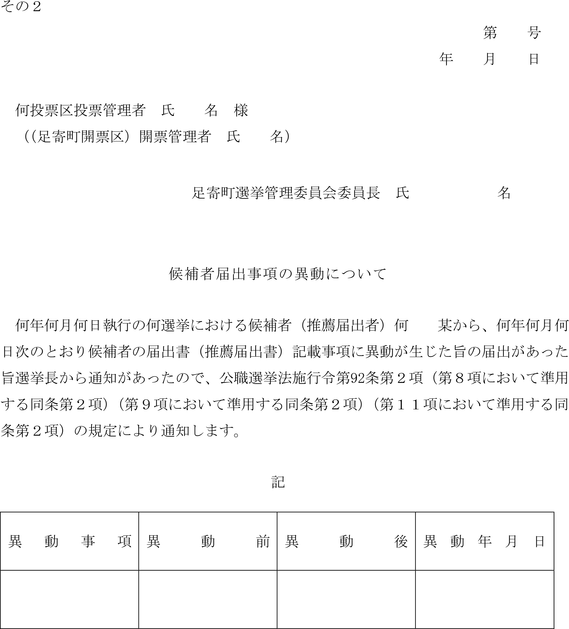 その２

第　　号
年　　月　　日

何投票区投票管理者　氏　　名　様
（(足寄町開票区）開票管理者　氏　　名）

足寄町選挙管理委員会委員長　氏　　　　　名

候補者届出事項の異動について

何年何月何日執行の何選挙における候補者（推薦届出者）何　　某から、何年何月何日次のとおり候補者の届出書（推薦届出書）記載事項に異動が生じた旨の届出があった旨選挙長から通知があったので、公職選挙法施行令第92条第２項（第８項において準用する同条第２項）（第９項において準用する同条第２項）（第１１項において準用する同条第２項）の規定により通知します。

記

| 異　動　事　項 | 異　　動　　前 | 異　　動　　後 | 異　動　年　月　日 |
|---|---|---|---|
| | | | |